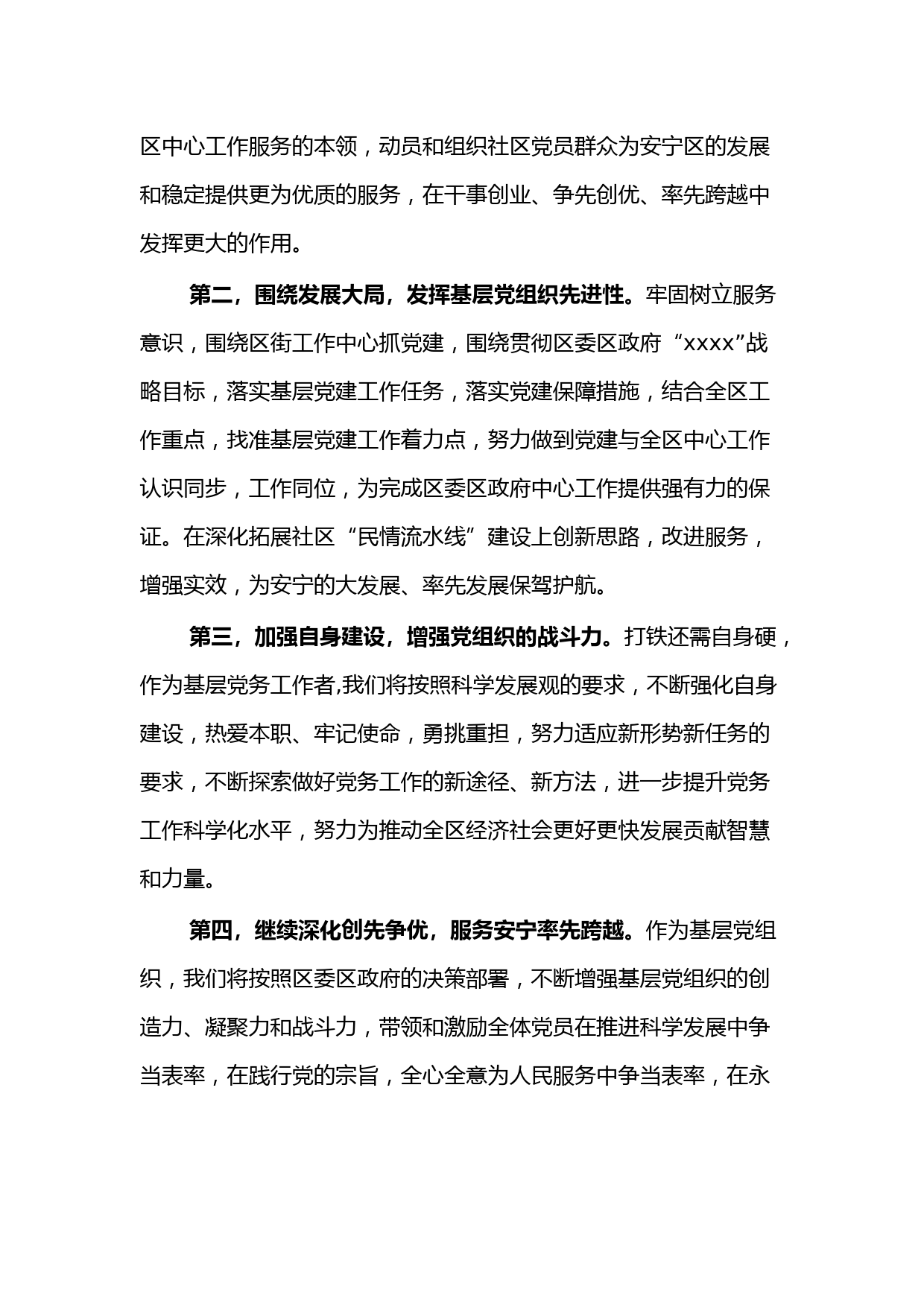 区中心工作服务的本领，动员和组织社区党员群众为安宁区的发展和稳定提供更为优质的服务，在干事创业、争先创优、率先跨越中发挥更大的作用。

第二，围绕发展大局，发挥基层党组织先进性。牢固树立服务意识，围绕区街工作中心抓党建，围绕贯彻区委区政府“xxxx”战略目标，落实基层党建工作任务，落实党建保障措施，结合全区工作重点，找准基层党建工作着力点，努力做到党建与全区中心工作认识同步，工作同位，为完成区委区政府中心工作提供强有力的保证。在深化拓展社区“民情流水线”建设上创新思路，改进服务，增强实效，为安宁的大发展、率先发展保驾护航。

第三，加强自身建设，增强党组织的战斗力。打铁还需自身硬，作为基层党务工作者,我们将按照科学发展观的要求，不断强化自身建设，热爱本职、牢记使命，勇挑重担，努力适应新形势新任务的要求，不断探索做好党务工作的新途径、新方法，进一步提升党务工作科学化水平，努力为推动全区经济社会更好更快发展贡献智慧和力量。

第四，继续深化创先争优，服务安宁率先跨越。作为基层党组织，我们将按照区委区政府的决策部署，不断增强基层党组织的创造力、凝聚力和战斗力，带领和激励全体党员在推进科学发展中争当表率，在践行党的宗旨，全心全意为人民服务中争当表率，在永